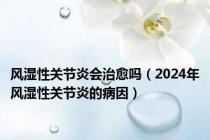 风湿性关节炎会治愈吗（2024年风湿性关节炎的病因）